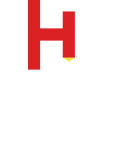 H